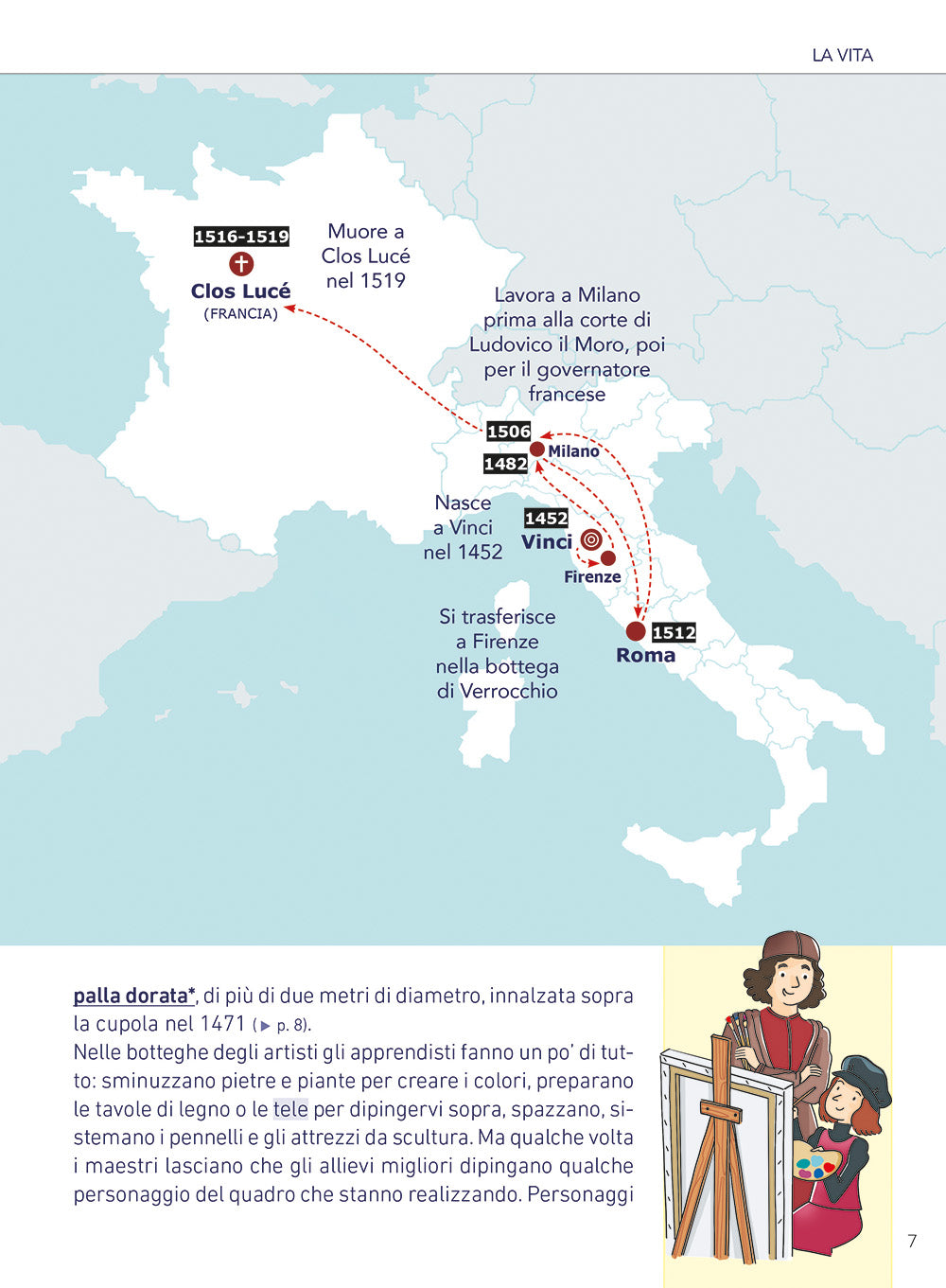 LA VITA

1516-1519
Clos Lucé
(FRANCIA)

Muore a Clos Lucé nel 1519

Lavora a Milano prima alla corte di Ludovico il Moro, poi per il governatore francese

1506
Milano
1482

Nasce a Vinci nel 1452

1452
Vinci

Firenze

Si trasferisce a Firenze nella bottega di Verrocchio

1512
Roma

palla dorata*, di più di due metri di diametro, innalzata sopra la cupola nel 1471 (▶ p. 8).

Nelle botteghe degli artisti gli apprendisti fanno un po' di tutto: sminuzzano pietre e piante per creare i colori, preparano le tavole di legno o le tele per dipingervi sopra, spazzano, sistemano i pennelli e gli attrezzi da scultura. Ma qualche volta i maestri lasciano che gli allievi migliori dipingano qualche personaggio del quadro che stanno realizzando. Personaggi

7